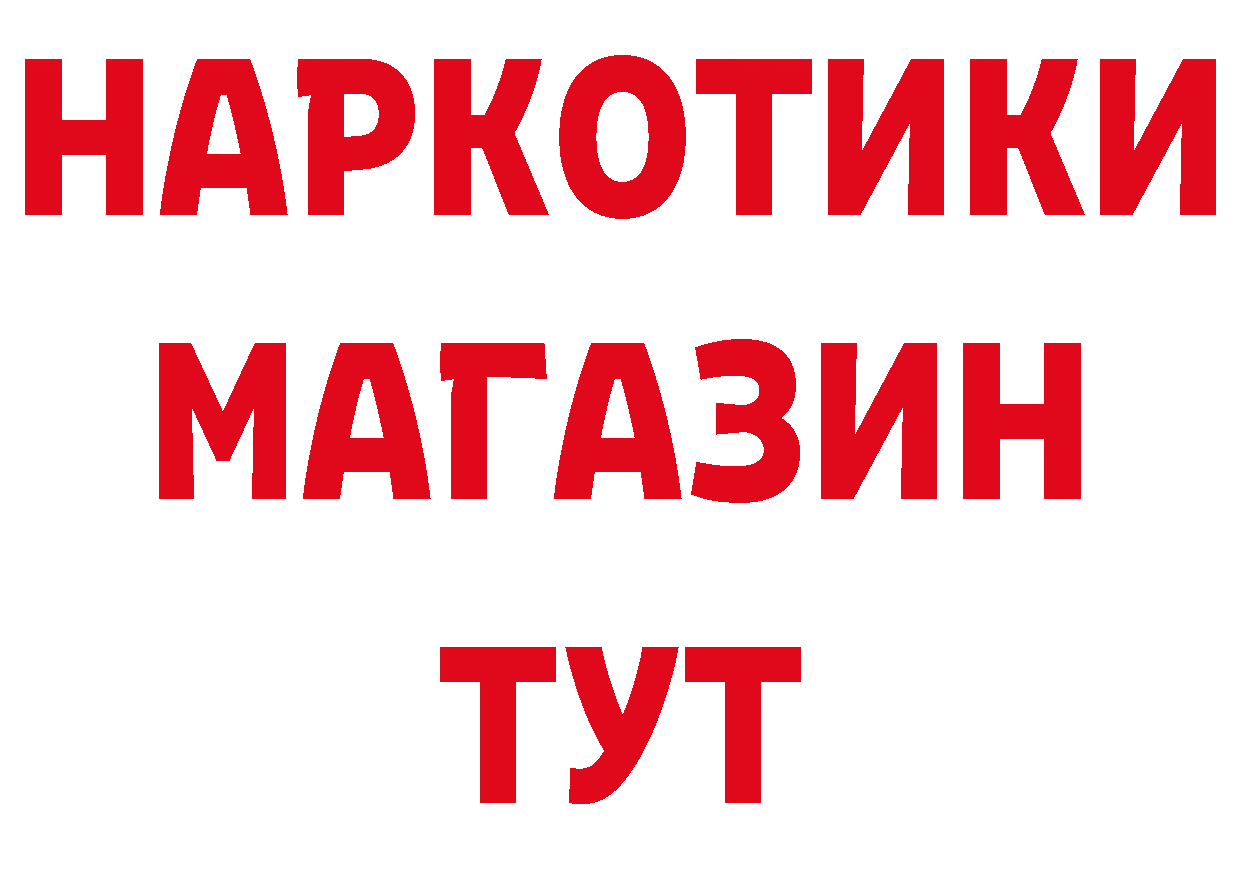 НАРКОТИКИ
МАГАЗИН
ТУТ